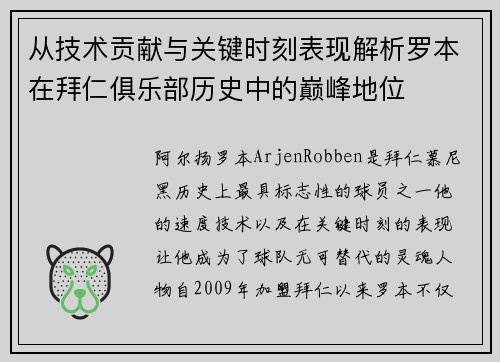 从技术贡献与关键时刻表现解析罗本在拜仁俱乐部历史中的巅峰地位

阿尔扬罗本ArjenRobben是拜仁慕尼黑历史上最具标志性的球员之一他的速度技术以及在关键时刻的表现让他成为了球队无可替代的灵魂人物自2009年加盟拜仁以来罗本不仅